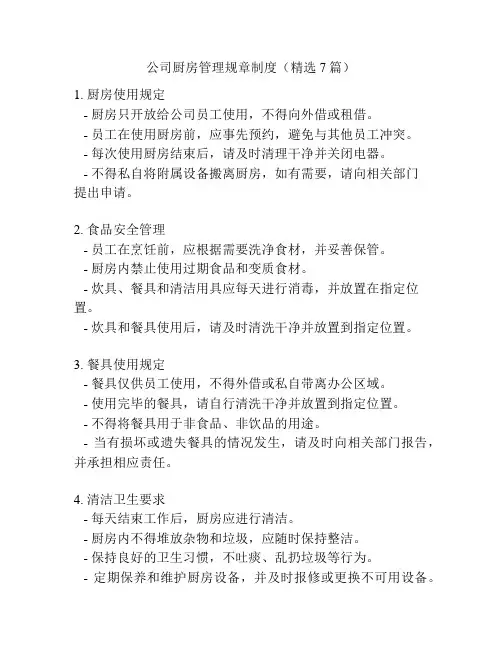 公司厨房管理规章制度（精选 7 篇）

1. 厨房使用规定
- 厨房只开放给公司员工使用，不得向外借或租借。
- 员工在使用厨房前，应事先预约，避免与其他员工冲突。
- 每次使用厨房结束后，请及时清理干净并关闭电器。
- 不得私自将附属设备搬离厨房，如有需要，请向相关部门提出申请。

2. 食品安全管理
- 员工在烹饪前，应根据需要洗净食材，并妥善保管。
- 厨房内禁止使用过期食品和变质食材。
- 炊具、餐具和清洁用具应每天进行消毒，并放置在指定位置。
- 炊具和餐具使用后，请及时清洗干净并放置到指定位置。

3. 餐具使用规定
- 餐具仅供员工使用，不得外借或私自带离办公区域。
- 使用完毕的餐具，请自行清洗干净并放置到指定位置。
- 不得将餐具用于非食品、非饮品的用途。
- 当有损坏或遗失餐具的情况发生，请及时向相关部门报告，并承担相应责任。

4. 清洁卫生要求
- 每天结束工作后，厨房应进行清洁。
- 厨房内不得堆放杂物和垃圾，应随时保持整洁。
- 保持良好的卫生习惯，不吐痰、乱扔垃圾等行为。
- 定期保养和维护厨房设备，并及时报修或更换不可用设备。